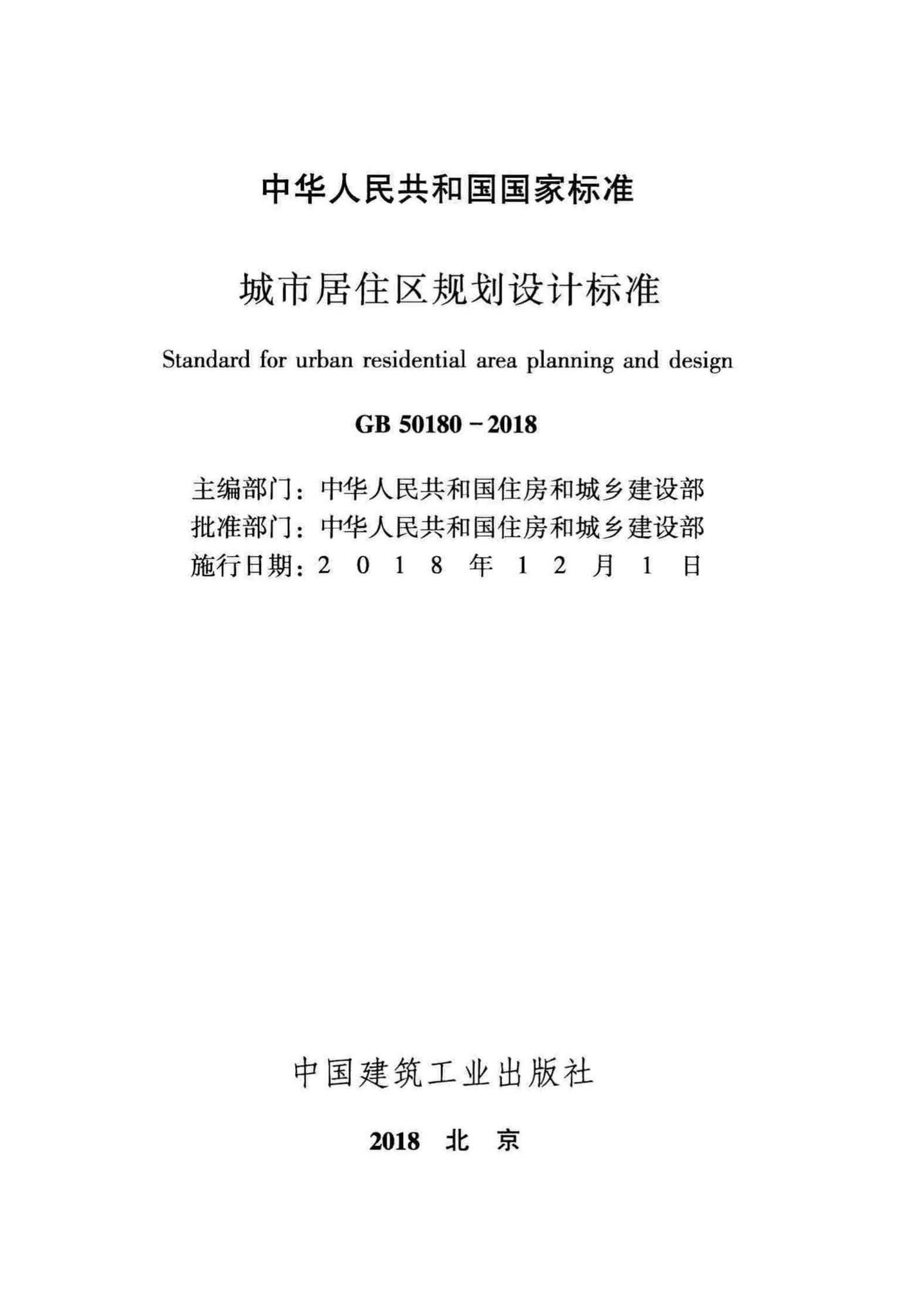 中华人民共和国国家标准

城市居住区规划设计标准

Standard for urban residential area planning and design

GB 50180－2018

主编部门：中华人民共和国住房和城乡建设部
批准部门：中华人民共和国住房和城乡建设部
施行日期：2 0 1 8 年 1 2 月 1 日

中国建筑工业出版社

2018 北 京